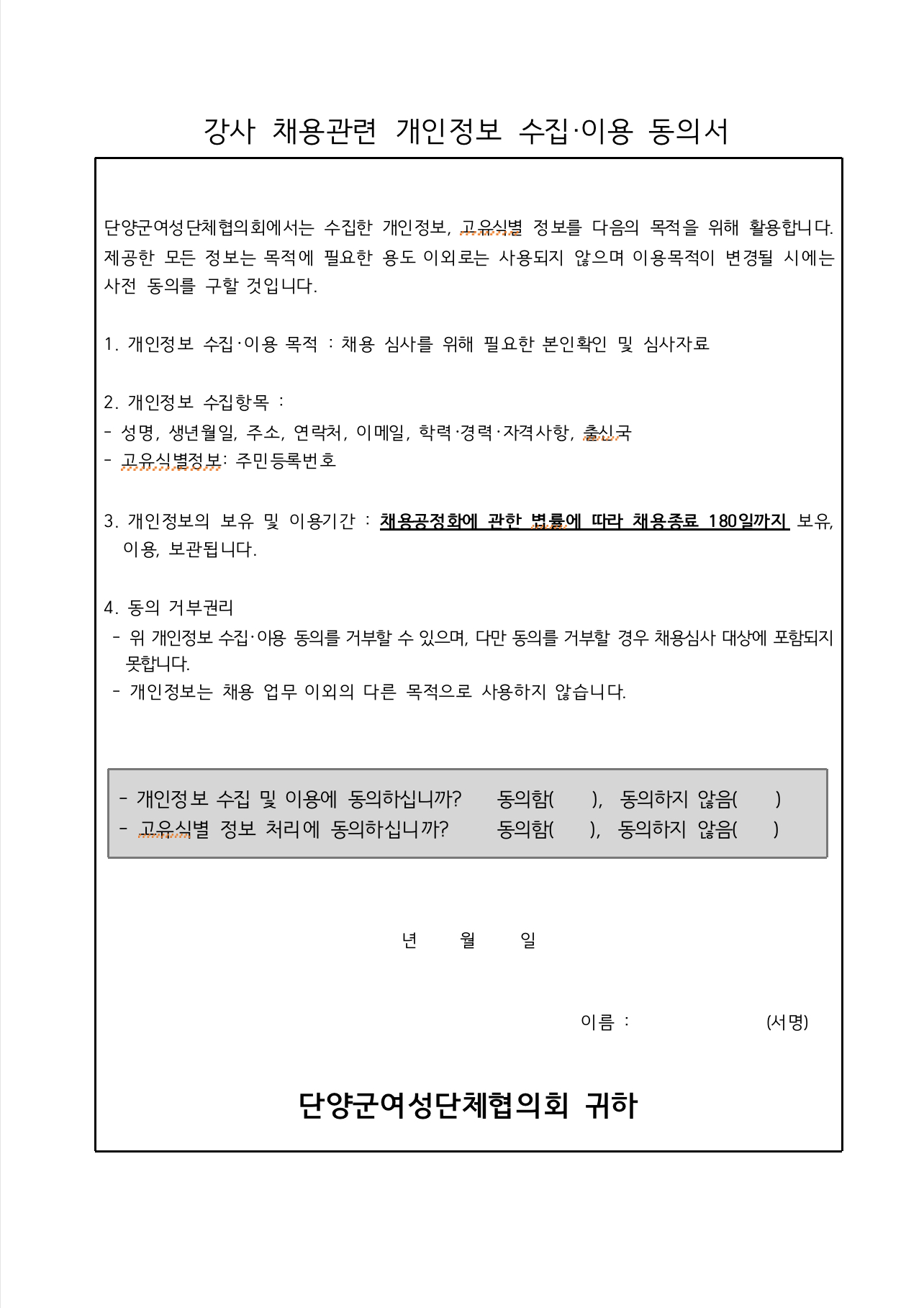 강사 채용관련 개인정보 수집·이용 동의서

단양군여성단체협의회에서는 수집한 개인정보, 고유식별 정보를 다음의 목적을 위해 활용합니다. 제공한 모든 정보는 목적에 필요한 용도 이외로는 사용되지 않으며 이용목적이 변경될 시에는 사전 동의를 구할 것입니다.

1. 개인정보 수집·이용 목적 : 채용 심사를 위해 필요한 본인확인 및 심사자료

2. 개인정보 수집항목 :
- 성명, 생년월일, 주소, 연락처, 이메일, 학력·경력·자격사항, 출신국
- 고유식별정보: 주민등록번호

3. 개인정보의 보유 및 이용기간 : 채용공정화에 관한 법률에 따라 채용종료 180일까지 보유, 이용, 보관됩니다.

4. 동의 거부권리
- 위 개인정보 수집·이용 동의를 거부할 수 있으며, 다만 동의를 거부할 경우 채용심사 대상에 포함되지 못합니다.
- 개인정보는 채용 업무 이외의 다른 목적으로 사용하지 않습니다.

- 개인정보 수집 및 이용에 동의하십니까? 동의함( ), 동의하지 않음( )
- 고유식별 정보 처리에 동의하십니까? 동의함( ), 동의하지 않음( )

년 월 일

이름 : (서명)

단양군여성단체협의회 귀하